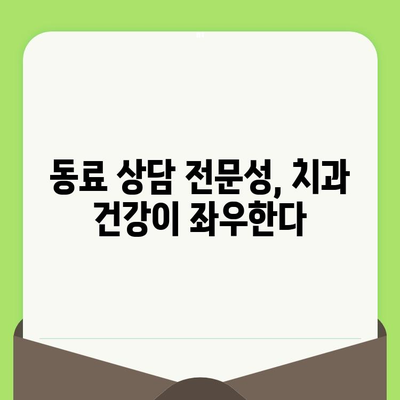 동료 상담 전문성, 치과 건강이 좌우한다